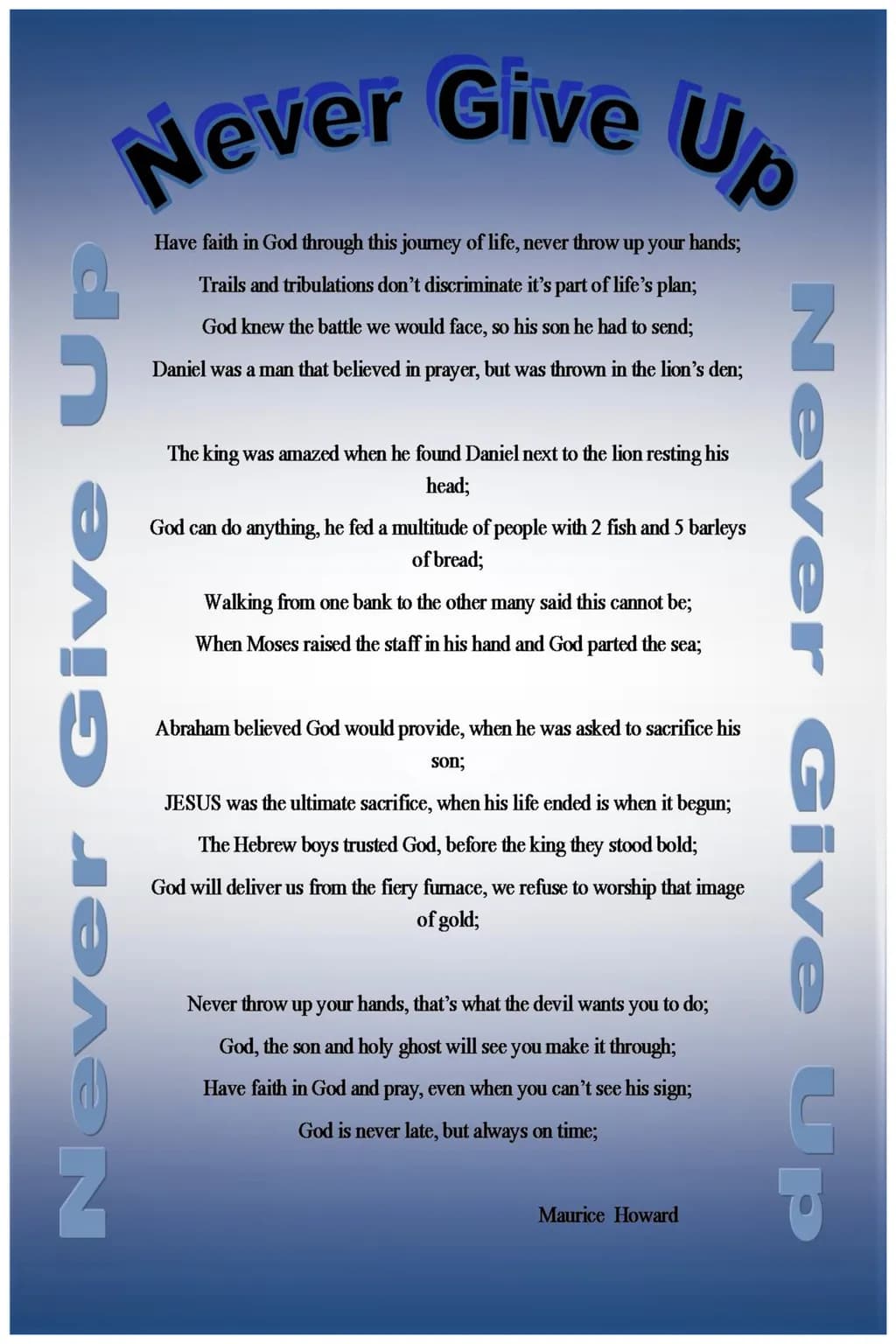 Never Give Up

Have faith in God through this journey of life, never throw up your hands;
Trails and tribulations don't discriminate it's part of life's plan;
God knew the battle we would face, so his son he had to send;
Daniel was a man that believed in prayer, but was thrown in the lion's den;

The king was amazed when he found Daniel next to the lion resting his head;
God can do anything, he fed a multitude of people with 2 fish and 5 barleys of bread;
Walking from one bank to the other many said this cannot be;
When Moses raised the staff in his hand and God parted the sea;

Abraham believed God would provide, when he was asked to sacrifice his son;
JESUS was the ultimate sacrifice, when his life ended is when it begun;
The Hebrew boys trusted God, before the king they stood bold;
God will deliver us from the fiery furnace, we refuse to worship that image of gold;

Never throw up your hands, that's what the devil wants you to do;
God, the son and holy ghost will see you make it through;
Have faith in God and pray, even when you can't see his sign;
God is never late, but always on time;

Maurice Howard

Never Give Up

Never Give Up